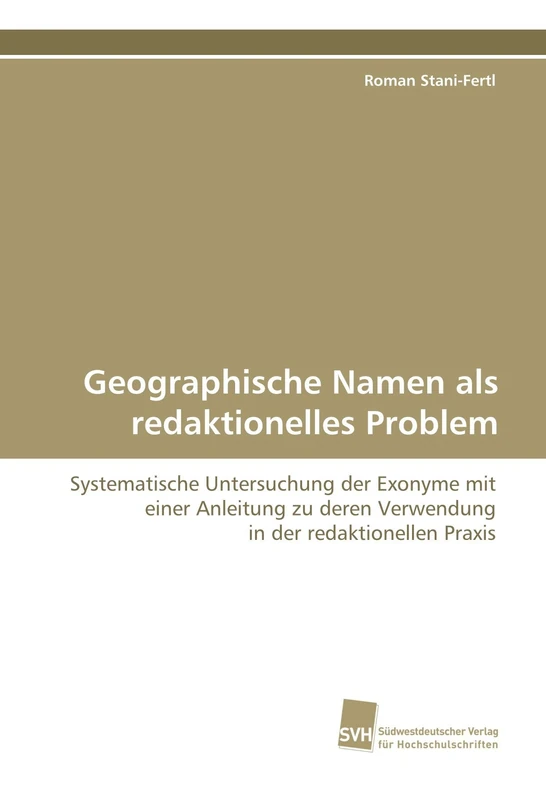 Roman Stani-Fertl

Geographische Namen als redaktionelles Problem

Systematische Untersuchung der Exonyme mit einer Anleitung zu deren Verwendung in der redaktionellen Praxis

SVH

Südwestdeutscher Verlag für Hochschulschriften